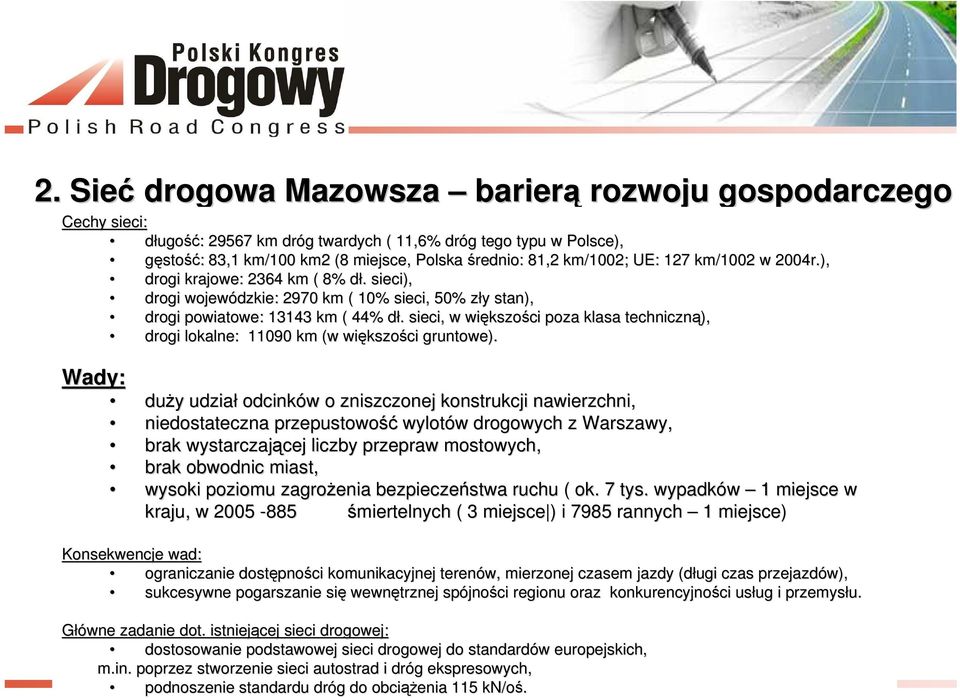 Polski Kongres
Drogowy
Polish Road Congress

2. Sieć drogowa Mazowsza – barierą rozwoju gospodarczego

Cechy sieci:
• długość: 29567 km dróg twardych ( 11,6% dróg tego typu w Polsce),
• gęstość: 83,1 km/100 km2 (8 miejsce, Polska średnio: 81,2 km/1002; UE: 127 km/1002 w 2004r.),
• drogi krajowe: 2364 km ( 8% dł. sieci),
• drogi wojewódzkie: 2970 km ( 10% sieci, 50% zły stan),
• drogi powiatowe: 13143 km ( 44% dł. sieci, w większości poza klasa techniczną),
• drogi lokalne: 11090 km (w większości gruntowe).

Wady:
• duży udział odcinków o zniszczonej konstrukcji nawierzchni,
• niedostateczna przepustowość wylotów drogowych z Warszawy,
• brak wystarczającej liczby przepraw mostowych,
• brak obwodnic miast,
• wysoki poziomu zagrożenia bezpieczeństwa ruchu ( ok. 7 tys. wypadków – 1 miejsce w kraju, w 2005 -885 śmiertelnych ( 3 miejsce|) i 7985 rannych – 1 miejsce)

Konsekwencje wad:
• ograniczanie dostępności komunikacyjnej terenów, mierzonej czasem jazdy (długi czas przejazdów),
• sukcesywne pogarszanie się wewnętrznej spójności regionu oraz konkurencyjności usług i przemysłu.

Główne zadanie dot. istniejącej sieci drogowej:
• dostosowanie podstawowej sieci drogowej do standardów europejskich, m.in. poprzez stworzenie sieci autostrad i dróg ekspresowych,
• podnoszenie standardu dróg do obciążenia 115 kN/oś.